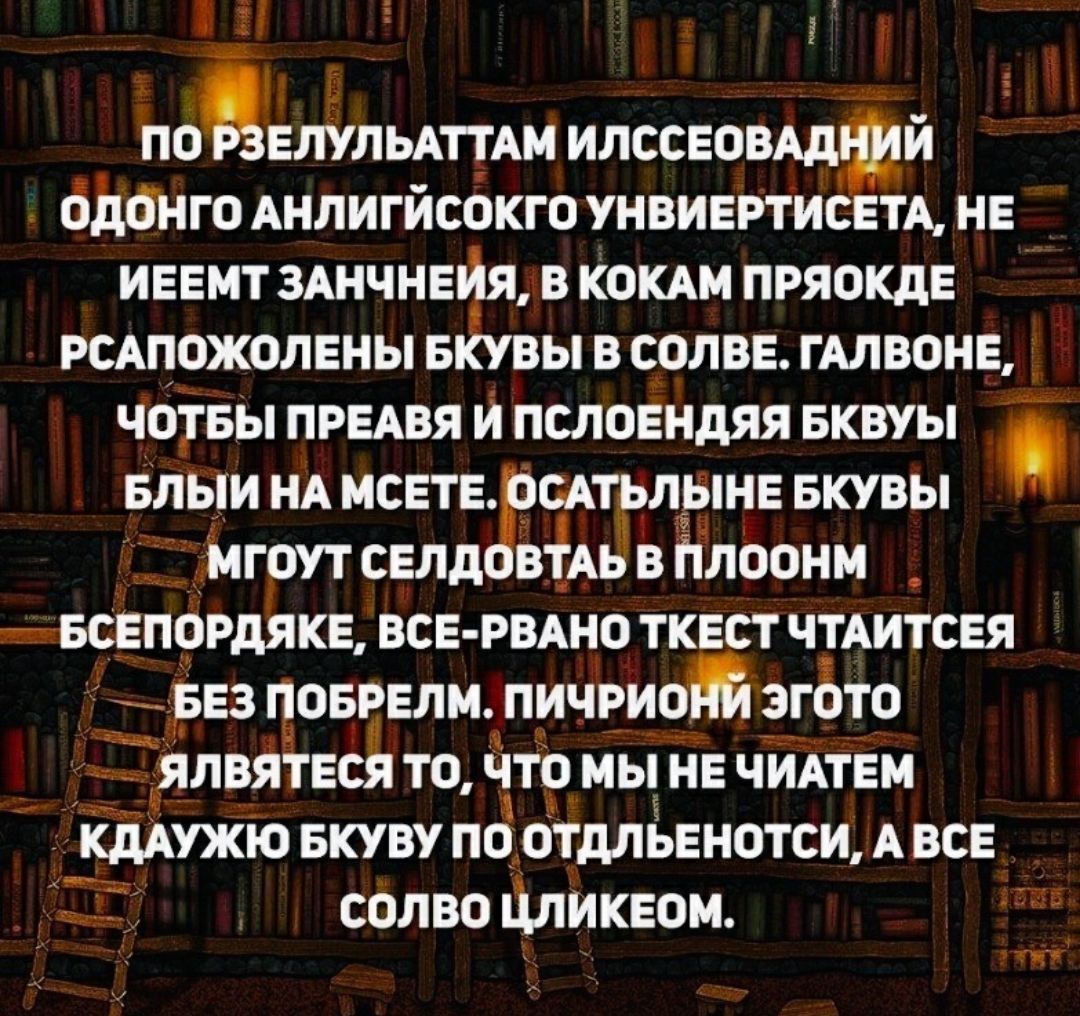 ПО РЗЕЛУЛЬАТТАМ ИЛССЕОВАДНИЙ ОДОНГО АНЛИГЙСОКГО УНВИЕРТИСЕТА, НЕ ИЕЕМТ ЗАНЧНЕИЯ, В КОКАМ ПРЯОКДЕ РСАПОЖОЛЕНЫ БКУВЫ В СОЛВЕ. ГАЛВОНЕ, ЧОТБЫ ПРЕАВЯ И ПСЛОЕНДЯЯ БКВУЫ БЛЫИ НА МСЕТЕ. ОСАТЬЛЫНЕ БКУВЫ МГОУТ СЕЛДОВТАЬ В ПЛООНМ БСЕПОРДЯКЕ, ВСЕ-РВАНО ТКЕСТ ЧТАИТСЕЯ БЕЗ ПОБРЕЛМ. ПИЧРИОНЙ ЭГОТО ЯЛВЯТЕСЯ ТО, ЧТО МЫ НЕ ЧИАТЕМ КДАУЖЮ БКУВУ ПО ОТДЛЬЕНОТСИ, А ВСЕ СОЛВО ЦЛИКЕОМ.